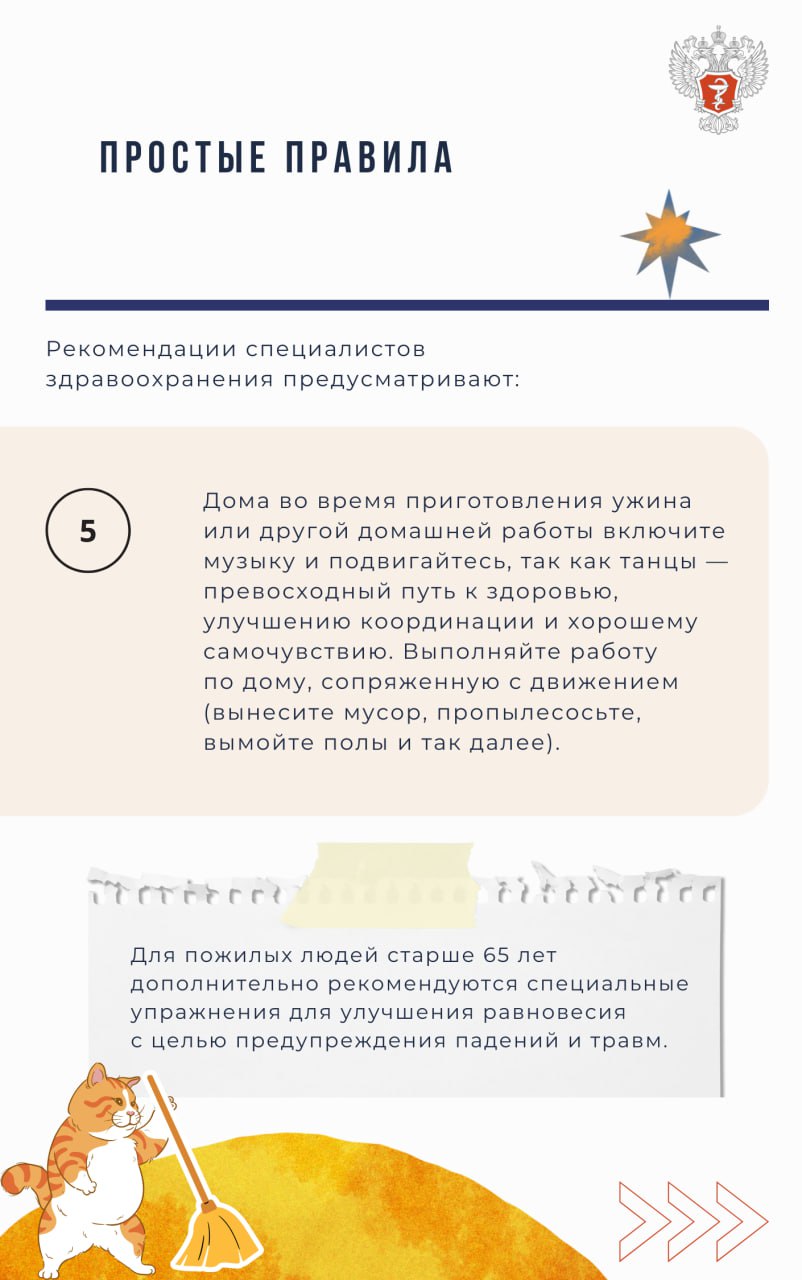 ПРОСТЫЕ ПРАВИЛА

Рекомендации специалистов здравоохранения предусматривают:

5

Дома во время приготовления ужина или другой домашней работы включите музыку и подвигайтесь, так как танцы — превосходный путь к здоровью, улучшению координации и хорошему самочувствию. Выполняйте работу по дому, сопряженную с движением (вынесите мусор, пропылесосьте, вымойте полы и так далее).

Для пожилых людей старше 65 лет дополнительно рекомендуются специальные упражнения для улучшения равновесия с целью предупреждения падений и травм.